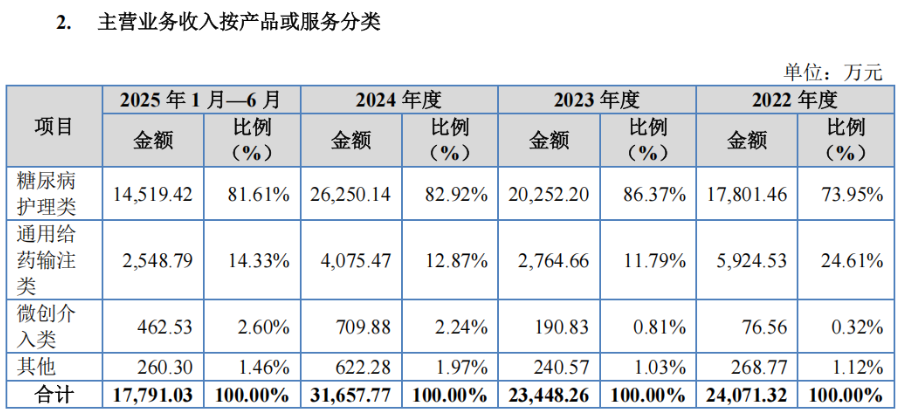 2. 主营业务收入按产品或服务分类

单位：万元

| 项目 | 2025年1月—6月 | | 2024年度 | | 2023年度 | | 2022年度 | |
|---|---|---|---|---|---|---|---|---|
| | 金额 | 比例（%） | 金额 | 比例（%） | 金额 | 比例（%） | 金额 | 比例（%） |
| 糖尿病护理类 | 14,519.42 | 81.61% | 26,250.14 | 82.92% | 20,252.20 | 86.37% | 17,801.46 | 73.95% |
| 通用给药输注类 | 2,548.79 | 14.33% | 4,075.47 | 12.87% | 2,764.66 | 11.79% | 5,924.53 | 24.61% |
| 微创介入类 | 462.53 | 2.60% | 709.88 | 2.24% | 190.83 | 0.81% | 76.56 | 0.32% |
| 其他 | 260.30 | 1.46% | 622.28 | 1.97% | 240.57 | 1.03% | 268.77 | 1.12% |
| 合计 | 17,791.03 | 100.00% | 31,657.77 | 100.00% | 23,448.26 | 100.00% | 24,071.32 | 100.00% |